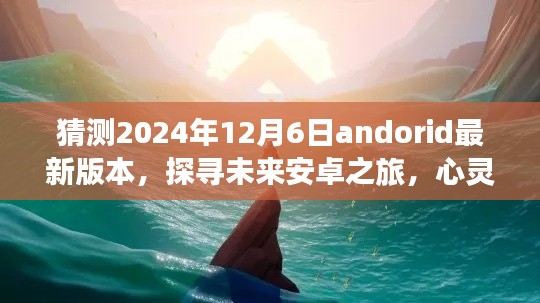 猜测2024年12月6日andorid最新版本，探寻未来安卓之旅，心灵